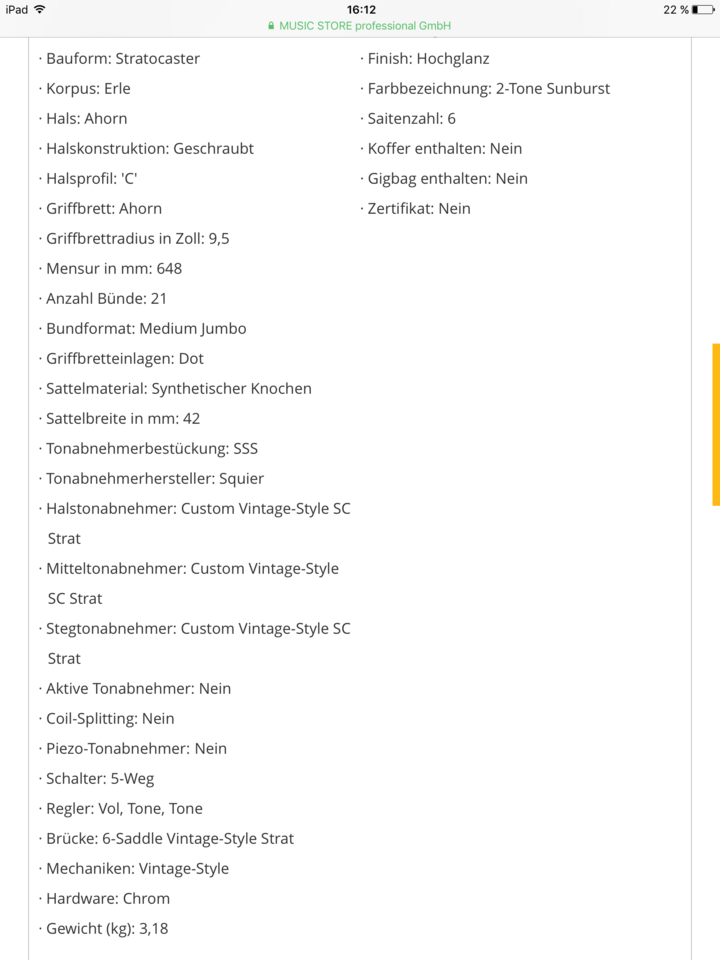 iPad 16:12 22 %
MUSIC STORE professional GmbH

· Bauform: Stratocaster
· Korpus: Erle
· Hals: Ahorn
· Halskonstruktion: Geschraubt
· Halsprofil: 'C'
· Griffbrett: Ahorn
· Griffbrettradius in Zoll: 9,5
· Mensur in mm: 648
· Anzahl Bünde: 21
· Bundformat: Medium Jumbo
· Griffbretteinlagen: Dot
· Sattelmaterial: Synthetischer Knochen
· Sattelbreite in mm: 42
· Tonabnehmerbestückung: SSS
· Tonabnehmerhersteller: Squier
· Halstonabnehmer: Custom Vintage-Style SC Strat
· Mitteltonabnehmer: Custom Vintage-Style SC Strat
· Stegtonabnehmer: Custom Vintage-Style SC Strat
· Aktive Tonabnehmer: Nein
· Coil-Splitting: Nein
· Piezo-Tonabnehmer: Nein
· Schalter: 5-Weg
· Regler: Vol, Tone, Tone
· Brücke: 6-Saddle Vintage-Style Strat
· Mechaniken: Vintage-Style
· Hardware: Chrom
· Gewicht (kg): 3,18

· Finish: Hochglanz
· Farbbezeichnung: 2-Tone Sunburst
· Saitenzahl: 6
· Koffer enthalten: Nein
· Gigbag enthalten: Nein
· Zertifikat: Nein